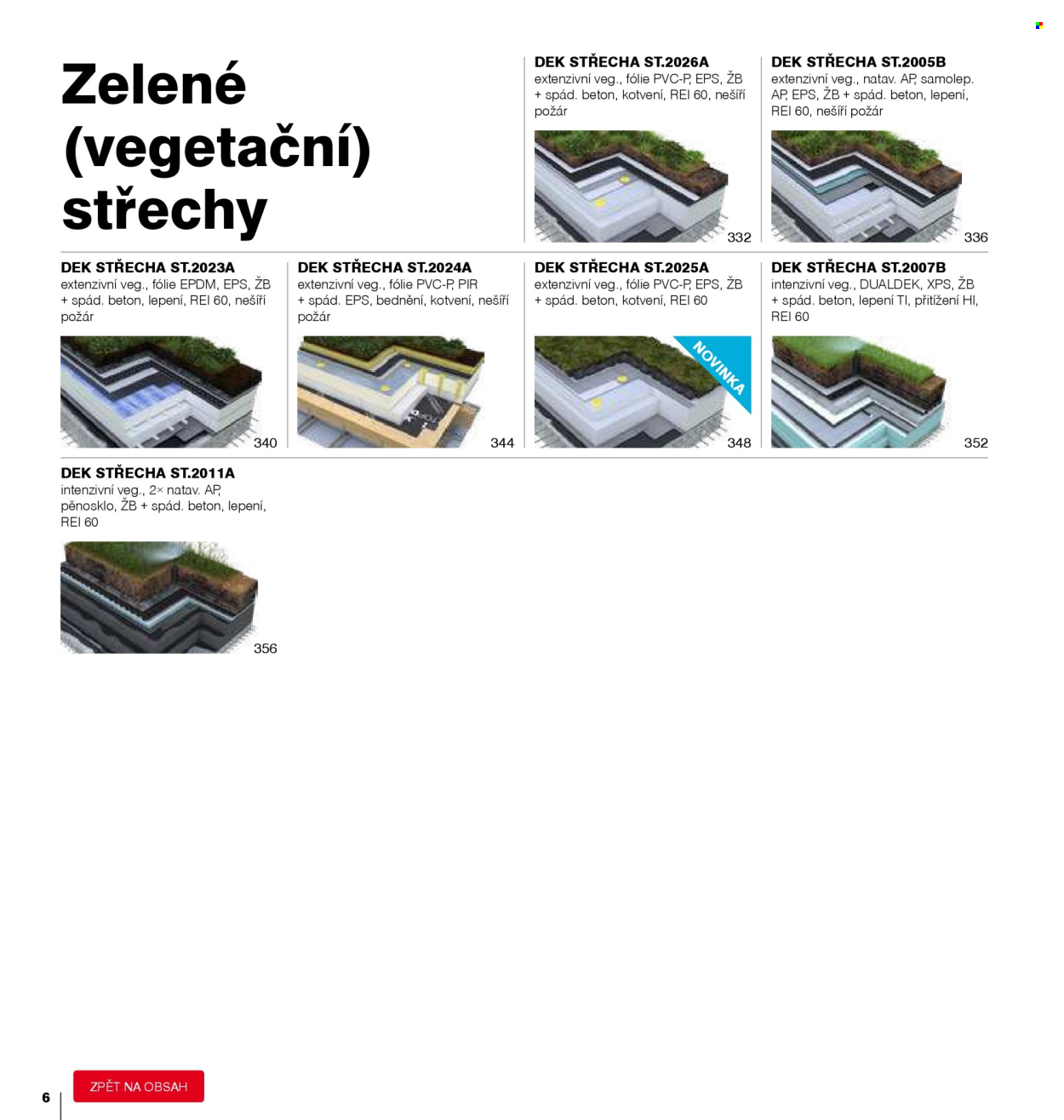 Zelené (vegetační) střechy

DEK STŘECHA ST.2026A
extenzivní veg., fólie PVC-P, EPS, ŽB + spád. beton, kotvení, REI 60, nešíří požár

332

DEK STŘECHA ST.2005B
extenzivní veg., natav. AP, samolep. AP, EPS, ŽB + spád. beton, lepení, REI 60, nešíří požár

336

DEK STŘECHA ST.2023A
extenzivní veg., fólie EPDM, EPS, ŽB + spád. beton, lepení, REI 60, nešíří požár

340

DEK STŘECHA ST.2024A
extenzivní veg., fólie PVC-P, PIR + spád. EPS, bednění, kotvení, nešíří požár

344

DEK STŘECHA ST.2025A
extenzivní veg., fólie PVC-P, EPS, ŽB + spád. beton, kotvení, REI 60

NOVINKA

348

DEK STŘECHA ST.2007B
intenzivní veg., DUALDEK, XPS, ŽB + spád. beton, lepení TI, přitížení HI, REI 60

352

DEK STŘECHA ST.2011A
intenzivní veg., 2× natav. AP, pěnosklo, ŽB + spád. beton, lepení, REI 60

356

6

ZPĚT NA OBSAH